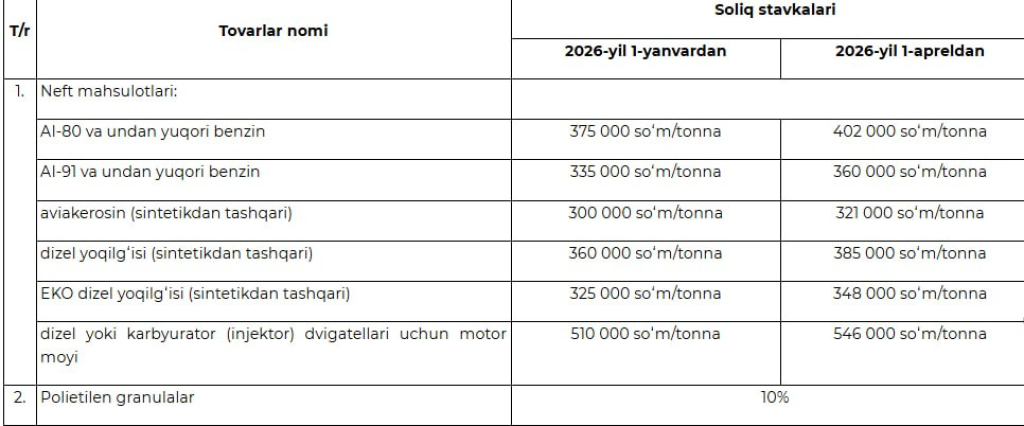 | T/r | Tovarlar nomi | Soliq stavkalari | |
|---|---|---|---|
| | | 2026-yil 1-yanvardan | 2026-yil 1-apreldan |
| 1. | Neft mahsulotlari: | | |
| | AI-80 va undan yuqori benzin | 375 000 so'm/tonna | 402 000 so'm/tonna |
| | AI-91 va undan yuqori benzin | 335 000 so'm/tonna | 360 000 so'm/tonna |
| | aviakerosin (sintetikdan tashqari) | 300 000 so'm/tonna | 321 000 so'm/tonna |
| | dizel yoqilg'isi (sintetikdan tashqari) | 360 000 so'm/tonna | 385 000 so'm/tonna |
| | EKO dizel yoqilg'isi (sintetikdan tashqari) | 325 000 so'm/tonna | 348 000 so'm/tonna |
| | dizel yoki karbyurator (injektor) dvigatellari uchun motor moyi | 510 000 so'm/tonna | 546 000 so'm/tonna |
| 2. | Polietilen granulalar | 10% | |